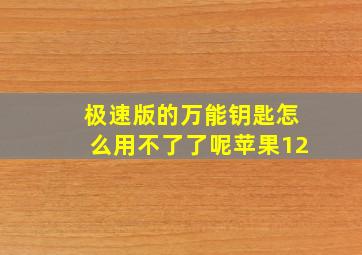 极速版的万能钥匙怎么用不了了呢苹果12